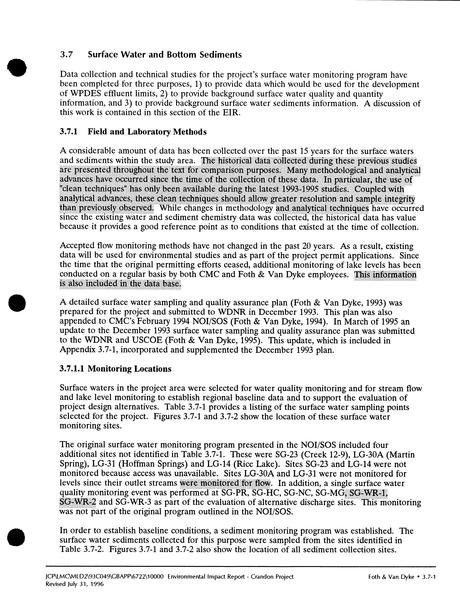 3.7 Surface Water and Bottom Sediments

Data collection and technical studies for the project's surface water monitoring program have been completed for three purposes, 1) to provide data which would be used for the development of WPDES effluent limits, 2) to provide background surface water quality and quantity information, and 3) to provide background surface water sediments information. A discussion of this work is contained in this section of the EIR.

3.7.1 Field and Laboratory Methods

A considerable amount of data has been collected over the past 15 years for the surface waters and sediments within the study area. The historical data collected during these previous studies are presented throughout the text for comparison purposes. Many methodological and analytical advances have occurred since the time of the collection of these data. In particular, the use of "clean techniques" has only been available during the latest 1993-1995 studies. Coupled with analytical advances, these clean techniques should allow greater resolution and sample integrity than previously observed. While changes in methodology and analytical techniques have occurred since the existing water and sediment chemistry data was collected, the historical data has value because it provides a good reference point as to conditions that existed at the time of collection.

Accepted flow monitoring methods have not changed in the past 20 years. As a result, existing data will be used for environmental studies and as part of the project permit applications. Since the time that the original permitting efforts ceased, additional monitoring of lake levels has been conducted on a regular basis by both CMC and Foth & Van Dyke employees. This information is also included in the data base.

A detailed surface water sampling and quality assurance plan (Foth & Van Dyke, 1993) was prepared for the project and submitted to WDNR in December 1993. This plan was also appended to CMC's February 1994 NOI/SOS (Foth & Van Dyke, 1994). In March of 1995 an update to the December 1993 surface water sampling and quality assurance plan was submitted to the WDNR and USCOE (Foth & Van Dyke, 1995). This update, which is included in Appendix 3.7-1, incorporated and supplemented the December 1993 plan.

3.7.1.1 Monitoring Locations

Surface waters in the project area were selected for water quality monitoring and for stream flow and lake level monitoring to establish regional baseline data and to support the evaluation of project design alternatives. Table 3.7-1 provides a listing of the surface water sampling points selected for the project. Figures 3.7-1 and 3.7-2 show the location of these surface water monitoring sites.

The original surface water monitoring program presented in the NOI/SOS included four additional sites not identified in Table 3.7-1. These were SG-23 (Creek 12-9), LG-30A (Martin Spring), LG-31 (Hoffman Springs) and LG-14 (Rice Lake). Sites SG-23 and LG-14 were not monitored because access was unavailable. Sites LG-30A and LG-31 were not monitored for levels since their outlet streams were monitored for flow. In addition, a single surface water quality monitoring event was performed at SG-PR, SG-HC, SG-NC, SG-MG, SG-WR-1, SG-WR-2 and SG-WR-3 as part of the evaluation of alternative discharge sites. This monitoring was not part of the original program outlined in the NOI/SOS.

In order to establish baseline conditions, a sediment monitoring program was established. The surface water sediments collected for this purpose were sampled from the sites identified in Table 3.7-2. Figures 3.7-1 and 3.7-2 also show the location of all sediment collection sites.

JCP\LMC\MLD2\93C049\GBAPP\6722\10000 Environmental Impact Report - Crandon Project
Revised July 31, 1996

Foth & Van Dyke • 3.7-1